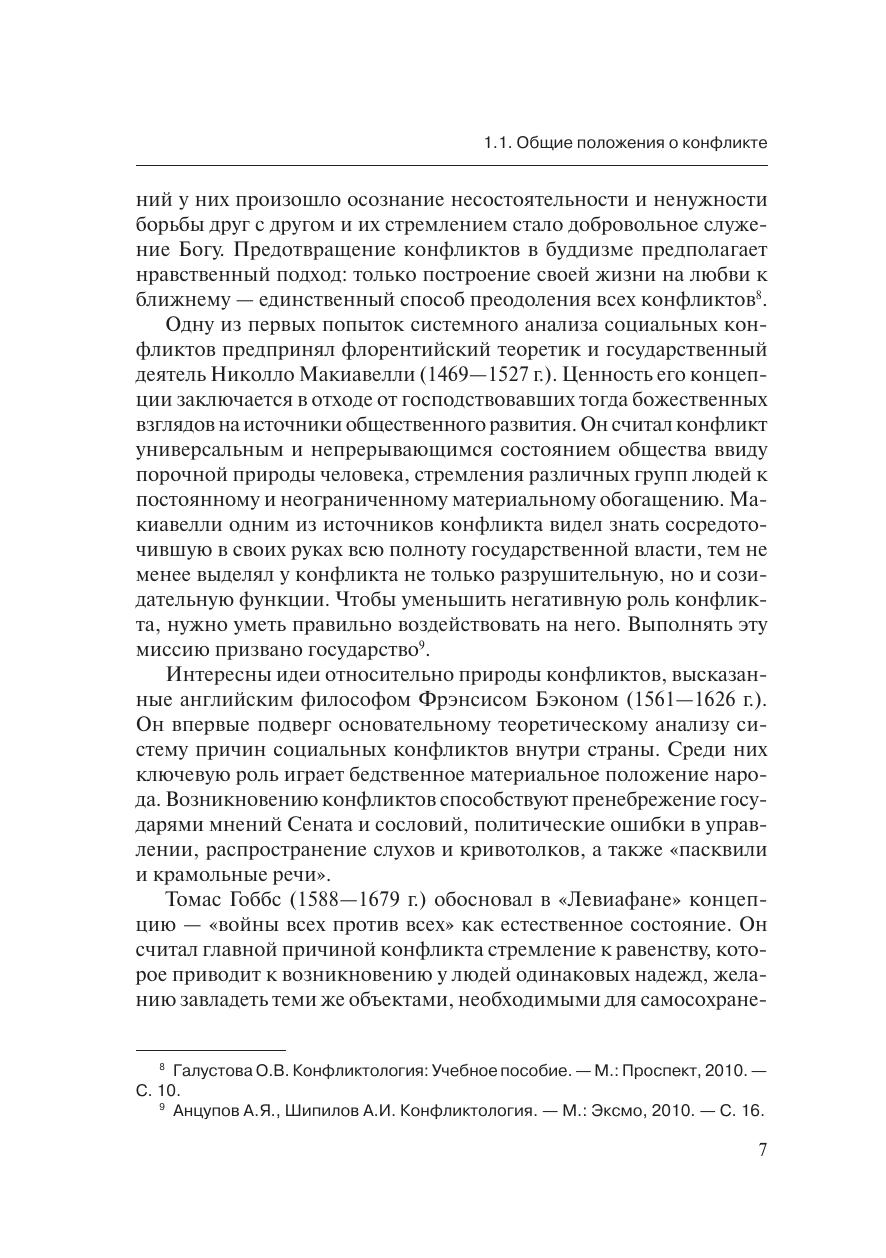 1.1. Общие положения о конфликте

ний у них произошло осознание несостоятельности и ненужности борьбы друг с другом и их стремлением стало добровольное служение Богу. Предотвращение конфликтов в буддизме предполагает нравственный подход: только построение своей жизни на любви к ближнему — единственный способ преодоления всех конфликтов$^8$.

Одну из первых попыток системного анализа социальных конфликтов предпринял флорентийский теоретик и государственный деятель Николло Макиавелли (1469—1527 г.). Ценность его концепции заключается в отходе от господствовавших тогда божественных взглядов на источники общественного развития. Он считал конфликт универсальным и непрерывающимся состоянием общества ввиду порочной природы человека, стремления различных групп людей к постоянному и неограниченному материальному обогащению. Макиавелли одним из источников конфликта видел знать сосредоточившую в своих руках всю полноту государственной власти, тем не менее выделял у конфликта не только разрушительную, но и созидательную функции. Чтобы уменьшить негативную роль конфликта, нужно уметь правильно воздействовать на него. Выполнять эту миссию призвано государство$^9$.

Интересны идеи относительно природы конфликтов, высказанные английским философом Фрэнсисом Бэконом (1561—1626 г.). Он впервые подверг основательному теоретическому анализу систему причин социальных конфликтов внутри страны. Среди них ключевую роль играет бедственное материальное положение народа. Возникновению конфликтов способствуют пренебрежение государями мнений Сената и сословий, политические ошибки в управлении, распространение слухов и кривотолков, а также «пасквили и крамольные речи».

Томас Гоббс (1588—1679 г.) обосновал в «Левиафане» концепцию — «войны всех против всех» как естественное состояние. Он считал главной причиной конфликта стремление к равенству, которое приводит к возникновению у людей одинаковых надежд, желанию завладеть теми же объектами, необходимыми для самосохране-

$^8$ Галустова О.В. Конфликтология: Учебное пособие. — М.: Проспект, 2010. — С. 10.
$^9$ Анцупов А.Я., Шипилов А.И. Конфликтология. — М.: Эксмо, 2010. — С. 16.

7